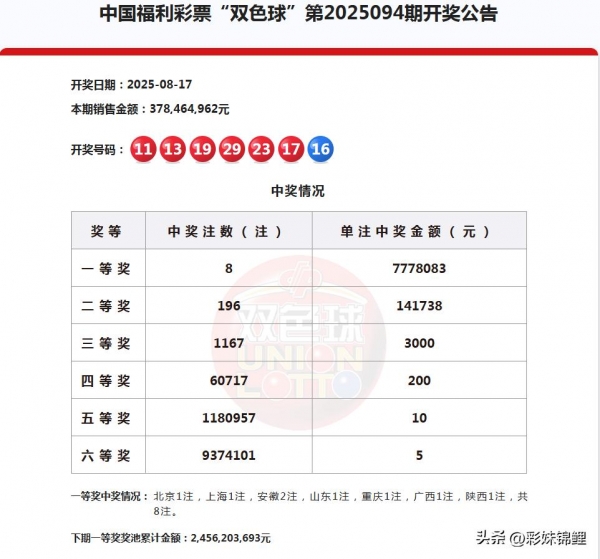 中国福利彩票“双色球”第2025094期开奖公告

开奖日期：2025-08-17

本期销售金额：378,464,962元

开奖号码：11 13 19 29 23 17 16

中奖情况

| 奖等 | 中奖注数（注） | 单注中奖金额（元） |
|---|---|---|
| 一等奖 | 8 | 7778083 |
| 二等奖 | 196 | 141738 |
| 三等奖 | 1167 | 3000 |
| 四等奖 | 60717 | 200 |
| 五等奖 | 1180957 | 10 |
| 六等奖 | 9374101 | 5 |

双色球 UNION LOTTO

一等奖中奖情况：北京1注，上海1注，安徽2注，山东1注，重庆1注，广西1注，陕西1注，共8注。

下期一等奖奖池累计金额：2,456,203,693元

头条 @彩妹锦鲤